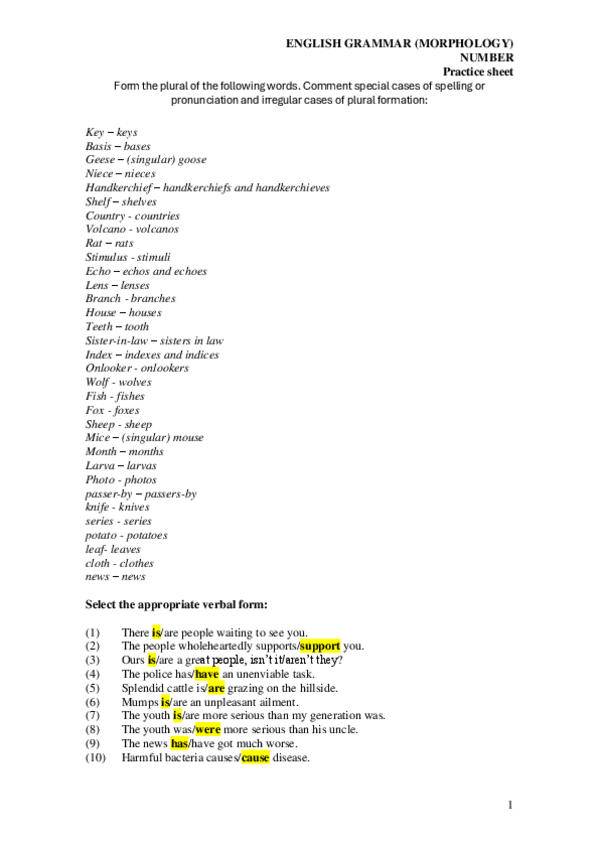 ENGLISH GRAMMAR (MORPHOLOGY)
NUMBER
Practice sheet

Form the plural of the following words. Comment special cases of spelling or pronunciation and irregular cases of plural formation:

Key – keys
Basis – bases
Geese – (singular) goose
Niece – nieces
Handkerchief – handkerchiefs and handkerchieves
Shelf – shelves
Country - countries
Volcano - volcanos
Rat – rats
Stimulus - stimuli
Echo – echos and echoes
Lens – lenses
Branch - branches
House – houses
Teeth – tooth
Sister-in-law – sisters in law
Index – indexes and indices
Onlooker - onlookers
Wolf - wolves
Fish - fishes
Fox - foxes
Sheep - sheep
Mice – (singular) mouse
Month – months
Larva – larvas
Photo - photos
passer-by – passers-by
knife - knives
series - series
potato - potatoes
leaf- leaves
cloth - clothes
news – news

Select the appropriate verbal form:

(1) There is/are people waiting to see you.
(2) The people wholeheartedly supports/support you.
(3) Ours is/are a great people, isn't it/aren't they?
(4) The police has/have an unenviable task.
(5) Splendid cattle is/are grazing on the hillside.
(6) Mumps is/are an unpleasant ailment.
(7) The youth is/are more serious than my generation was.
(8) The youth was/were more serious than his uncle.
(9) The news has/have got much worse.
(10) Harmful bacteria causes/cause disease.

1